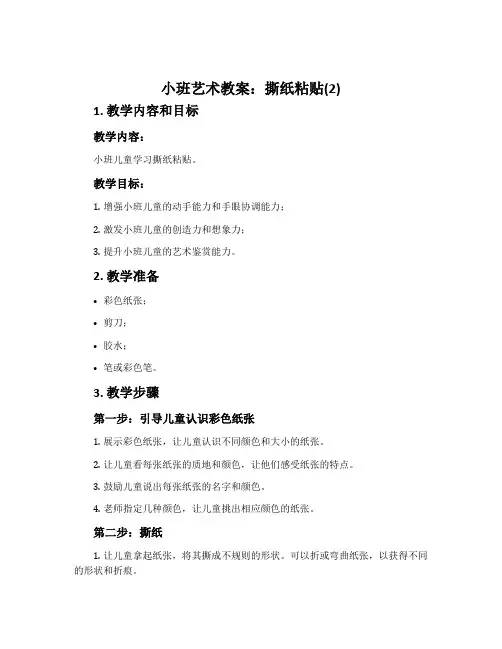 小班艺术教案：撕纸粘贴(2)

1. 教学内容和目标

教学内容：

小班儿童学习撕纸粘贴。

教学目标：

1. 增强小班儿童的动手能力和手眼协调能力；

2. 激发小班儿童的创造力和想象力；

3. 提升小班儿童的艺术鉴赏能力。

2. 教学准备

• 彩色纸张；

• 剪刀；

• 胶水；

• 笔或彩色笔。

3. 教学步骤

第一步：引导儿童认识彩色纸张

1. 展示彩色纸张，让儿童认识不同颜色和大小的纸张。

2. 让儿童看每张纸张的质地和颜色，让他们感受纸张的特点。

3. 鼓励儿童说出每张纸张的名字和颜色。

4. 老师指定几种颜色，让儿童挑出相应颜色的纸张。

第二步：撕纸

1. 让儿童拿起纸张，将其撕成不规则的形状。可以折或弯曲纸张，以获得不同的形状和折痕。